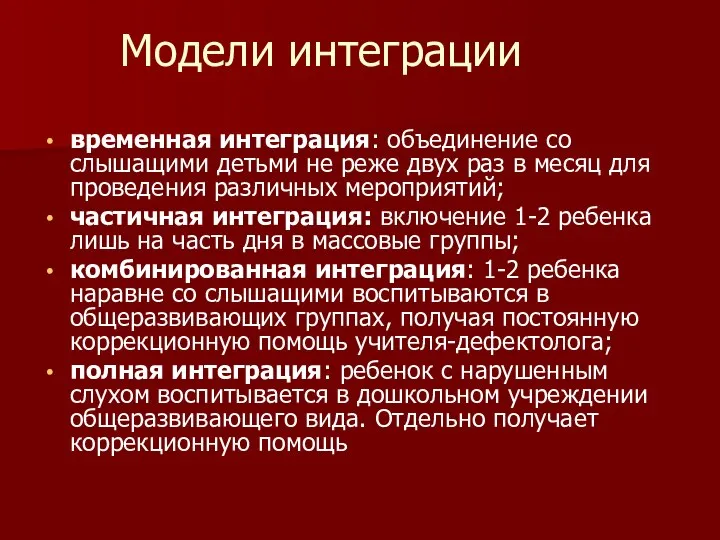 Модели интеграции

• временная интеграция: объединение со слышащими детьми не реже двух раз в месяц для проведения различных мероприятий;
• частичная интеграция: включение 1-2 ребенка лишь на часть дня в массовые группы;
• комбинированная интеграция: 1-2 ребенка наравне со слышащими воспитываются в общеразвивающих группах, получая постоянную коррекционную помощь учителя-дефектолога;
• полная интеграция: ребенок с нарушенным слухом воспитывается в дошкольном учреждении общеразвивающего вида. Отдельно получает коррекционную помощь